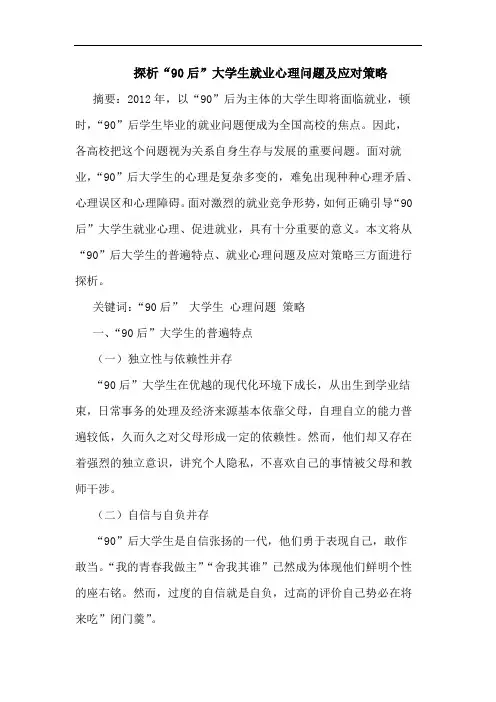 探析“90后”大学生就业心理问题及应对策略

摘要：2012年，以“90”后为主体的大学生即将面临就业，顿时，“90”后学生毕业的就业问题便成为全国高校的焦点。因此，各高校把这个问题视为关系自身生存与发展的重要问题。面对就业，“90”后大学生的心理是复杂多变的，难免出现种种心理矛盾、心理误区和心理障碍。面对激烈的就业竞争形势，如何正确引导“90后”大学生就业心理、促进就业，具有十分重要的意义。本文将从“90”后大学生的普遍特点、就业心理问题及应对策略三方面进行探析。

关键词：“90后” 大学生 心理问题 策略

一、“90后”大学生的普遍特点

（一）独立性与依赖性并存

“90后”大学生在优越的现代化环境下成长，从出生到学业结束，日常事务的处理及经济来源基本依靠父母，自理自立的能力普遍较低，久而久之对父母形成一定的依赖性。然而，他们却又存在着强烈的独立意识，讲究个人隐私，不喜欢自己的事情被父母和教师干涉。

（二）自信与自负并存

“90”后大学生是自信张扬的一代，他们勇于表现自己，敢作敢当。“我的青春我做主”“舍我其谁”已然成为体现他们鲜明个性的座右铭。然而，过度的自信就是自负，过高的评价自己势必在将来吃”闭门羹”。